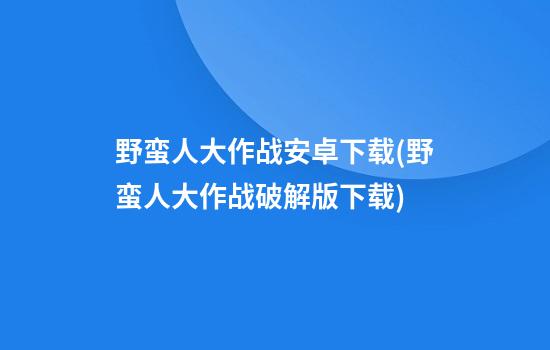 野蛮人大作战安卓下载(野蛮人大作战破解版下载)